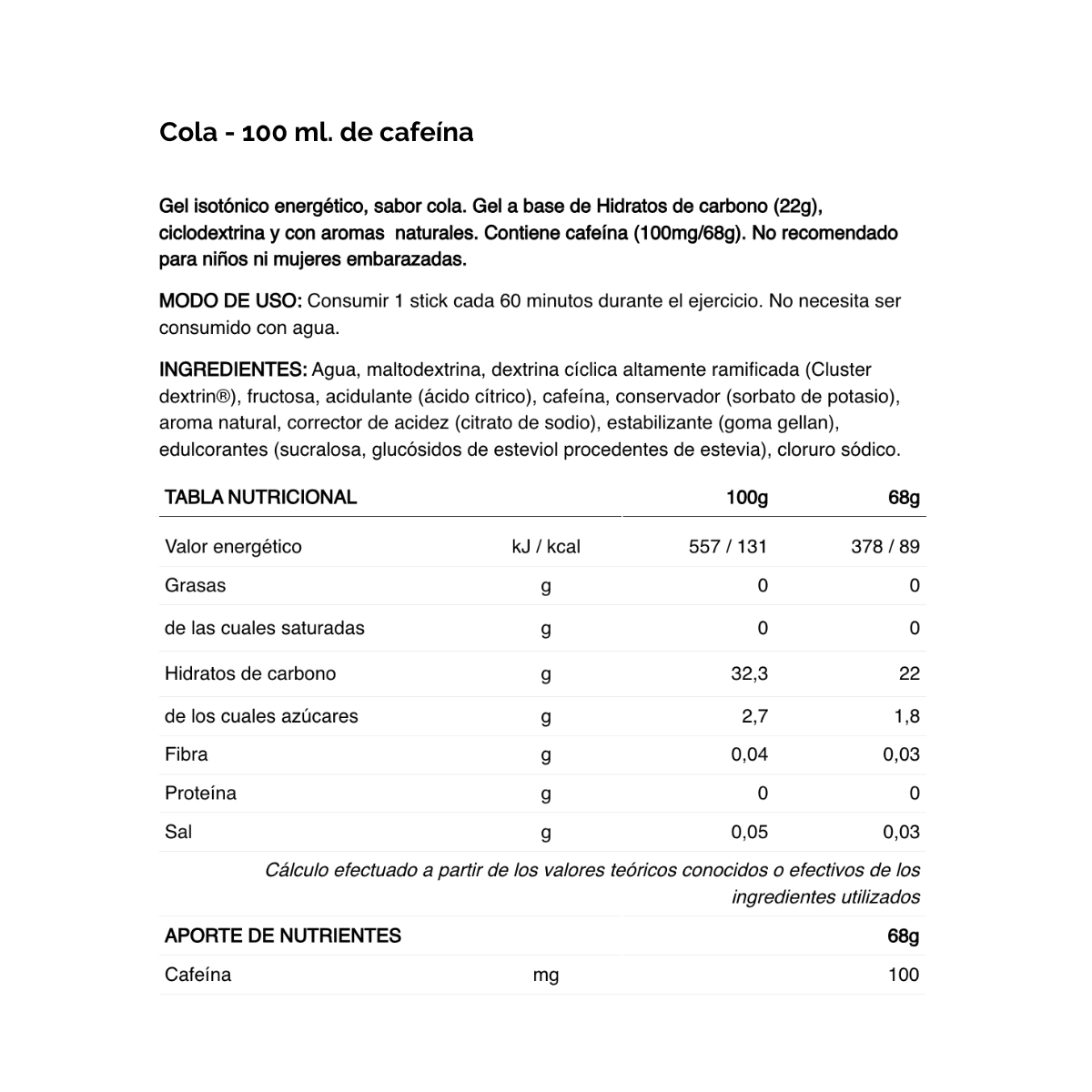 Cola - 100 ml. de cafeína

Gel isotónico energético, sabor cola. Gel a base de Hidratos de carbono (22g), ciclodextrina y con aromas naturales. Contiene cafeína (100mg/68g). No recomendado para niños ni mujeres embarazadas.

MODO DE USO: Consumir 1 stick cada 60 minutos durante el ejercicio. No necesita ser consumido con agua.

INGREDIENTES: Agua, maltodextrina, dextrina cíclica altamente ramificada (Cluster dextrin®), fructosa, acidulante (ácido cítrico), cafeína, conservador (sorbato de potasio), aroma natural, corrector de acidez (citrato de sodio), estabilizante (goma gellan), edulcorantes (sucralosa, glucósidos de esteviol procedentes de estevia), cloruro sódico.

| TABLA NUTRICIONAL | | 100g | 68g |
|---|---|---|---|
| Valor energético | kJ / kcal | 557 / 131 | 378 / 89 |
| Grasas | g | 0 | 0 |
| de las cuales saturadas | g | 0 | 0 |
| Hidratos de carbono | g | 32,3 | 22 |
| de los cuales azúcares | g | 2,7 | 1,8 |
| Fibra | g | 0,04 | 0,03 |
| Proteína | g | 0 | 0 |
| Sal | g | 0,05 | 0,03 |

Cálculo efectuado a partir de los valores teóricos conocidos o efectivos de los ingredientes utilizados

| APORTE DE NUTRIENTES | | 68g |
|---|---|---|
| Cafeína | mg | 100 |